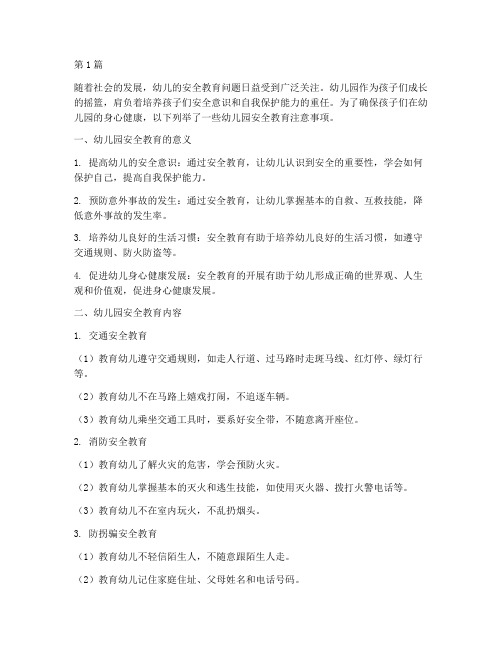 第1篇

随着社会的发展，幼儿的安全教育问题日益受到广泛关注。幼儿园作为孩子们成长的摇篮，肩负着培养孩子们安全意识和自我保护能力的重任。为了确保孩子们在幼儿园的身心健康，以下列举了一些幼儿园安全教育注意事项。

一、幼儿园安全教育的意义

1. 提高幼儿的安全意识：通过安全教育，让幼儿认识到安全的重要性，学会如何保护自己，提高自我保护能力。

2. 预防意外事故的发生：通过安全教育，让幼儿掌握基本的自救、互救技能，降低意外事故的发生率。

3. 培养幼儿良好的生活习惯：安全教育有助于培养幼儿良好的生活习惯，如遵守交通规则、防火防盗等。

4. 促进幼儿身心健康发展：安全教育的开展有助于幼儿形成正确的世界观、人生观和价值观，促进身心健康发展。

二、幼儿园安全教育内容

1. 交通安全教育

（1）教育幼儿遵守交通规则，如走人行道、过马路时走斑马线、红灯停、绿灯行等。

（2）教育幼儿不在马路上嬉戏打闹，不追逐车辆。

（3）教育幼儿乘坐交通工具时，要系好安全带，不随意离开座位。

2. 消防安全教育

（1）教育幼儿了解火灾的危害，学会预防火灾。

（2）教育幼儿掌握基本的灭火和逃生技能，如使用灭火器、拨打火警电话等。

（3）教育幼儿不在室内玩火，不乱扔烟头。

3. 防拐骗安全教育

（1）教育幼儿不轻信陌生人，不随意跟陌生人走。

（2）教育幼儿记住家庭住址、父母姓名和电话号码。